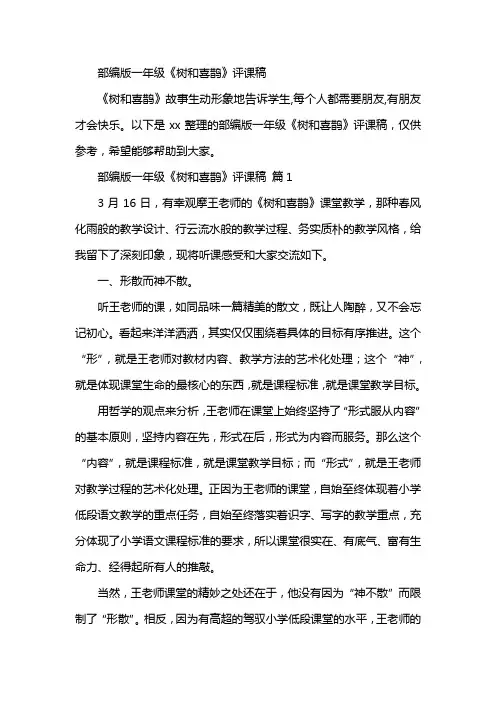 部编版一年级《树和喜鹊》评课稿

《树和喜鹊》故事生动形象地告诉学生,每个人都需要朋友,有朋友才会快乐。以下是 xx 整理的部编版一年级《树和喜鹊》评课稿，仅供参考，希望能够帮助到大家。

部编版一年级《树和喜鹊》评课稿 篇 1

3 月 16 日，有幸观摩王老师的《树和喜鹊》课堂教学，那种春风化雨般的教学设计、行云流水般的教学过程、务实质朴的教学风格，给我留下了深刻印象，现将听课感受和大家交流如下。

一、形散而神不散。

听王老师的课，如同品味一篇精美的散文，既让人陶醉，又不会忘记初心。看起来洋洋洒洒，其实仅仅围绕着具体的目标有序推进。这个“形”，就是王老师对教材内容、教学方法的艺术化处理；这个“神”，就是体现课堂生命的最核心的东西，就是课程标准，就是课堂教学目标。

用哲学的观点来分析，王老师在课堂上始终坚持了“形式服从内容”的基本原则，坚持内容在先，形式在后，形式为内容而服务。那么这个“内容”，就是课程标准，就是课堂教学目标；而“形式”，就是王老师对教学过程的艺术化处理。正因为王老师的课堂，自始至终体现着小学低段语文教学的重点任务，自始至终落实着识字、写字的教学重点，充分体现了小学语文课程标准的要求，所以课堂很实在、有底气、富有生命力、经得起所有人的推敲。

当然，王老师课堂的精妙之处还在于，他没有因为“神不散”而限制了“形散”。相反，因为有高超的驾驭小学低段课堂的水平，王老师的